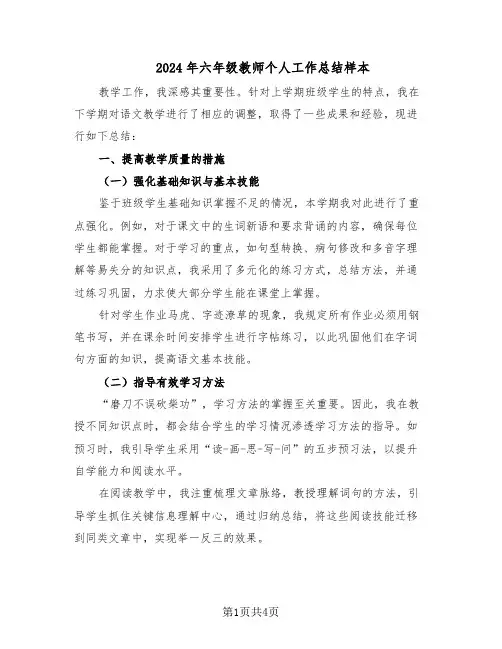 2024年六年级教师个人工作总结样本

教学工作，我深感其重要性。针对上学期班级学生的特点，我在下学期对语文教学进行了相应的调整，取得了一些成果和经验，现进行如下总结：

一、提高教学质量的措施

（一）强化基础知识与基本技能

鉴于班级学生基础知识掌握不足的情况，本学期我对此进行了重点强化。例如，对于课文中的生词新语和要求背诵的内容，确保每位学生都能掌握。对于学习的重点，如句型转换、病句修改和多音字理解等易失分的知识点，我采用了多元化的练习方式，总结方法，并通过练习巩固，力求使大部分学生能在课堂上掌握。

针对学生作业马虎、字迹潦草的现象，我规定所有作业必须用钢笔书写，并在课余时间安排学生进行字帖练习，以此巩固他们在字词句方面的知识，提高语文基本技能。

（二）指导有效学习方法

“磨刀不误砍柴功”，学习方法的掌握至关重要。因此，我在教授不同知识点时，都会结合学生的学习情况渗透学习方法的指导。如预习时，我引导学生采用“读-画-思-写-问”的五步预习法，以提升自学能力和阅读水平。

在阅读教学中，我注重梳理文章脉络，教授理解词句的方法，引导学生抓住关键信息理解中心，通过归纳总结，将这些阅读技能迁移到同类文章中，实现举一反三的效果。

第1页共4页